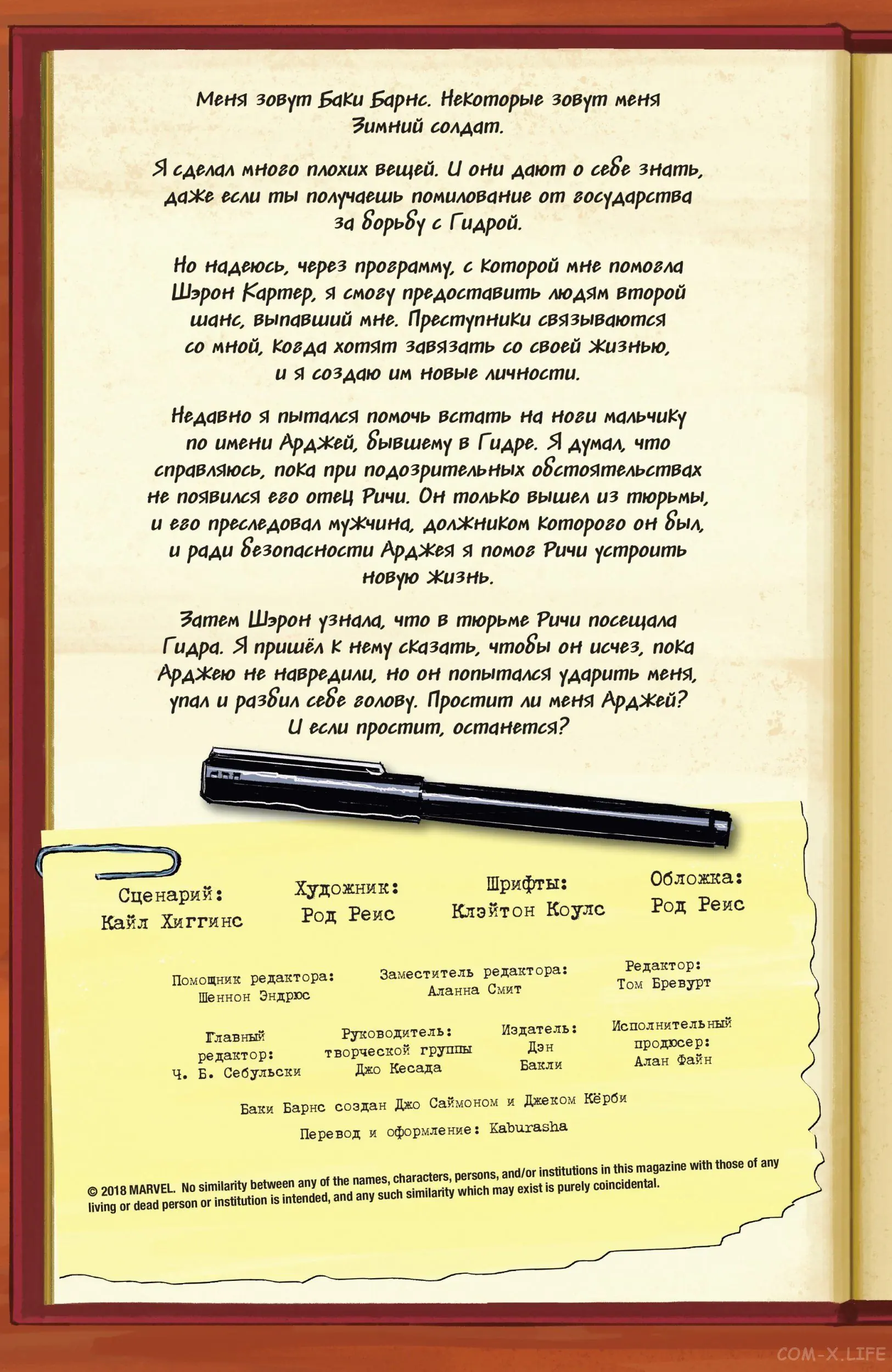 Меня зовут Баки Барнс. Некоторые зовут меня Зимний солдат.

Я сделал много плохих вещей. И они дают о себе знать, даже если ты получаешь помилование от государства за борьбу с Гидрой.

Но надеюсь, через программу, с которой мне помогла Шэрон Картер, я смогу предоставить людям второй шанс, выпавший мне. Преступники связываются со мной, когда хотят завязать со своей жизнью, и я создаю им новые личности.

Недавно я пытался помочь встать на ноги мальчику по имени Арджей, бывшему в Гидре. Я думал, что справляюсь, пока при подозрительных обстоятельствах не появился его отец Ричи. Он только вышел из тюрьмы, и его преследовал мужчина, должником которого он был, и ради безопасности Арджея я помог Ричи устроить новую жизнь.

Затем Шэрон узнала, что в тюрьме Ричи посещала Гидра. Я пришёл к нему сказать, чтобы он исчез, пока Арджею не навредили, но он попытался ударить меня, упал и разбил себе голову. Простит ли меня Арджей? И если простит, останется?

Сценарий: Кайл Хиггинс

Художник: Род Реис

Шрифты: Клэйтон Коулс

Обложка: Род Реис

Помощник редактора: Шеннон Эндрюс

Заместитель редактора: Аланна Смит

Редактор: Том Бревурт

Главный редактор: Ч. Б. Себульски

Руководитель: творческой группы Джо Кесада

Издатель: Дэн Бакли

Исполнительный продюсер: Алан Файн

Баки Барнс создан Джо Саймоном и Джеком Кёрби

Перевод и оформление: Kaburasha

© 2018 MARVEL. No similarity between any of the names, characters, persons, and/or institutions in this magazine with those of any living or dead person or institution is intended, and any such similarity which may exist is purely coincidental.

COM-X.LIFE